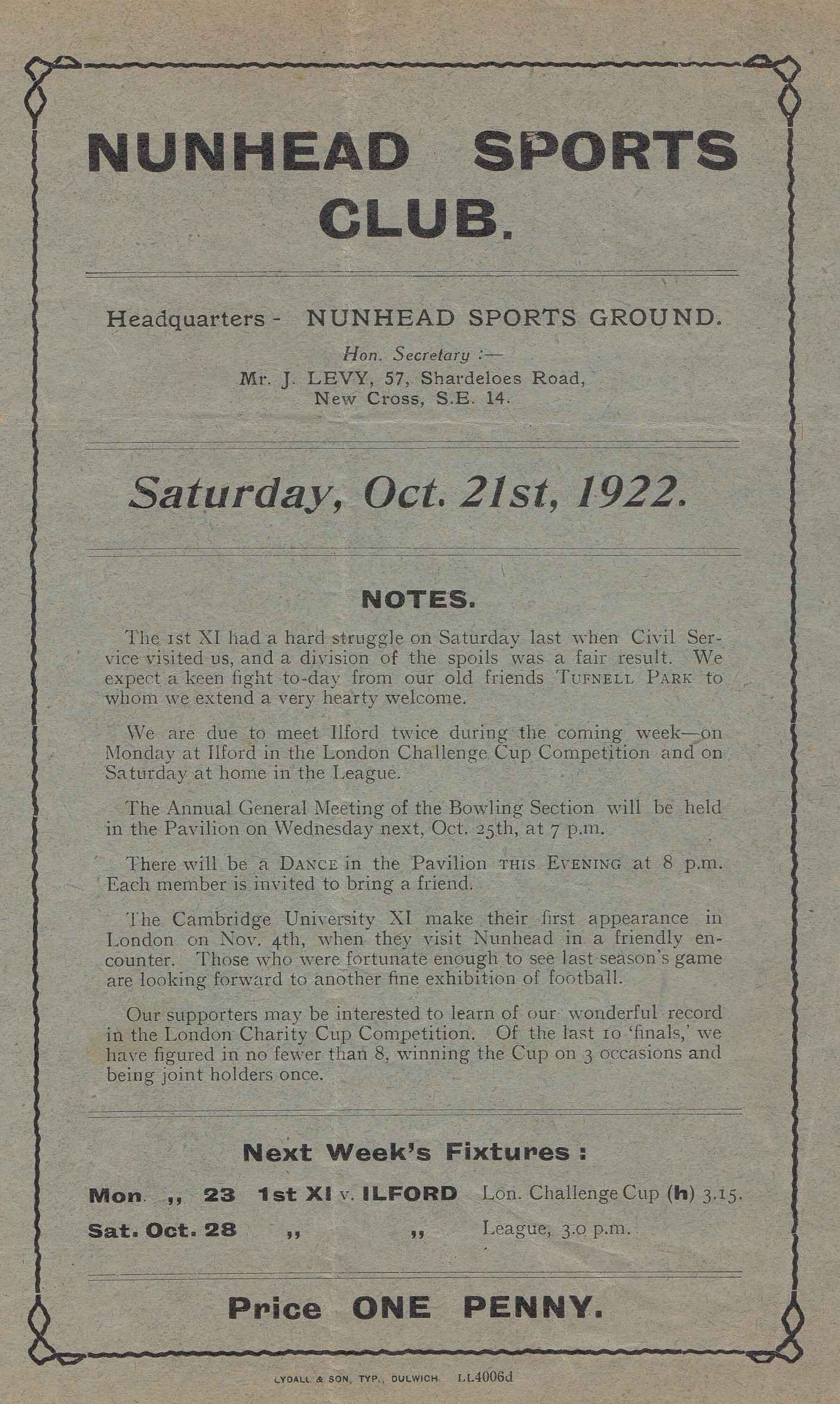 NUNHEAD SPORTS CLUB.

Headquarters - NUNHEAD SPORTS GROUND.

Hon. Secretary :—
Mr. J. LEVY, 57, Shardeloes Road,
New Cross, S.E. 14.

Saturday, Oct. 21st, 1922.

NOTES.

The 1st XI had a hard struggle on Saturday last when Civil Service visited us, and a division of the spoils was a fair result. We expect a keen fight to-day from our old friends TUFNELL PARK to whom we extend a very hearty welcome.

We are due to meet Ilford twice during the coming week—on Monday at Ilford in the London Challenge Cup Competition and on Saturday at home in the League.

The Annual General Meeting of the Bowling Section will be held in the Pavilion on Wednesday next, Oct. 25th, at 7 p.m.

There will be a DANCE in the Pavilion THIS EVENING at 8 p.m. Each member is invited to bring a friend.

The Cambridge University XI make their first appearance in London on Nov. 4th, when they visit Nunhead in a friendly encounter. Those who were fortunate enough to see last season's game are looking forward to another fine exhibition of football.

Our supporters may be interested to learn of our wonderful record in the London Charity Cup Competition. Of the last 10 'finals,' we have figured in no fewer than 8, winning the Cup on 3 occasions and being joint holders once.

Next Week's Fixtures :

Mon. ,, 23 1st XI v. ILFORD Lon. Challenge Cup (h) 3.15.
Sat. Oct. 28 ,, ,, League, 3.0 p.m.

Price ONE PENNY.

LYDALL & SON, TYP., DULWICH. LL4006d